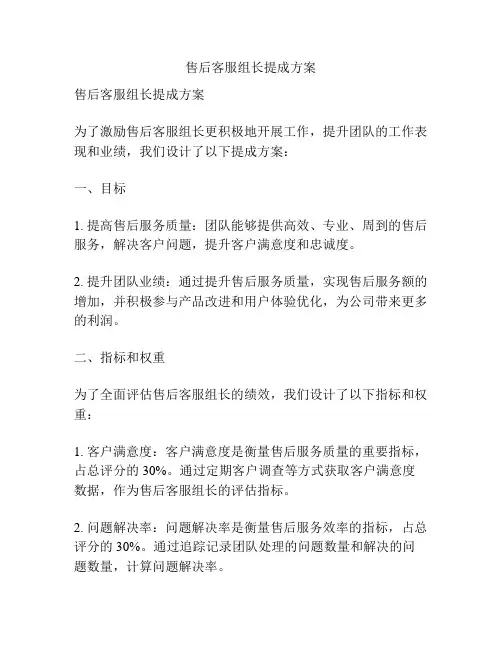 售后客服组长提成方案

售后客服组长提成方案

为了激励售后客服组长更积极地开展工作，提升团队的工作表现和业绩，我们设计了以下提成方案：

一、目标

1. 提高售后服务质量：团队能够提供高效、专业、周到的售后服务，解决客户问题，提升客户满意度和忠诚度。

2. 提升团队业绩：通过提升售后服务质量，实现售后服务额的增加，并积极参与产品改进和用户体验优化，为公司带来更多的利润。

二、指标和权重

为了全面评估售后客服组长的绩效，我们设计了以下指标和权重：

1. 客户满意度：客户满意度是衡量售后服务质量的重要指标，占总评分的 30%。通过定期客户调查等方式获取客户满意度数据，作为售后客服组长的评估指标。

2. 问题解决率：问题解决率是衡量售后服务效率的指标，占总评分的 30%。通过追踪记录团队处理的问题数量和解决的问题数量，计算问题解决率。